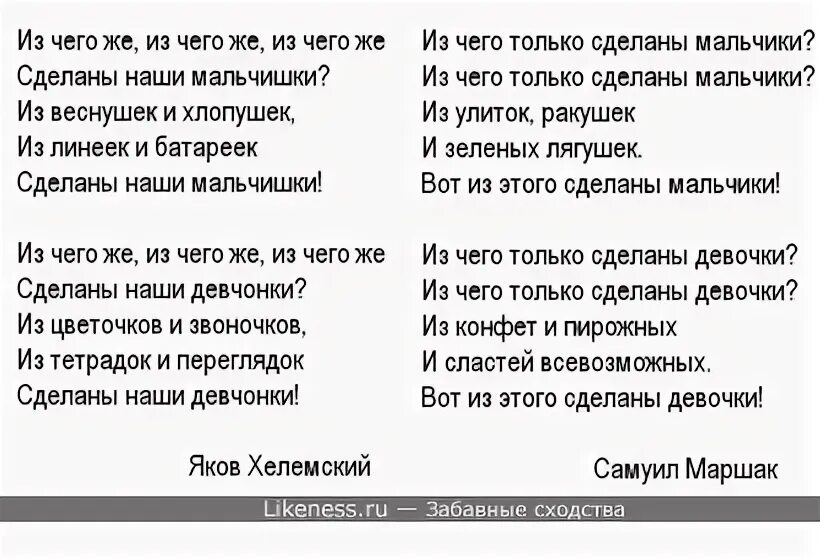 Из чего же, из чего же, из чего же
Сделаны наши мальчишки?
Из веснушек и хлопушек,
Из линеек и батареек
Сделаны наши мальчишки!

Из чего же, из чего же, из чего же
Сделаны наши девчонки?
Из цветочков и звоночков,
Из тетрадок и переглядок
Сделаны наши девчонки!

Яков Хелемский

Из чего только сделаны мальчики?
Из чего только сделаны мальчики?
Из улиток, ракушек
И зеленых лягушек.
Вот из этого сделаны мальчики!

Из чего только сделаны девочки?
Из чего только сделаны девочки?
Из конфет и пирожных
И сластей всевозможных.
Вот из этого сделаны девочки!

Самуил Маршак

Likeness.ru — Забавные сходства